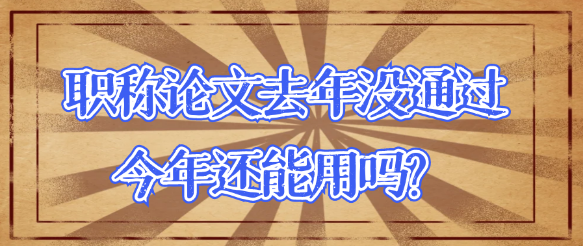 职称论文去年没通过
今年还能用吗?